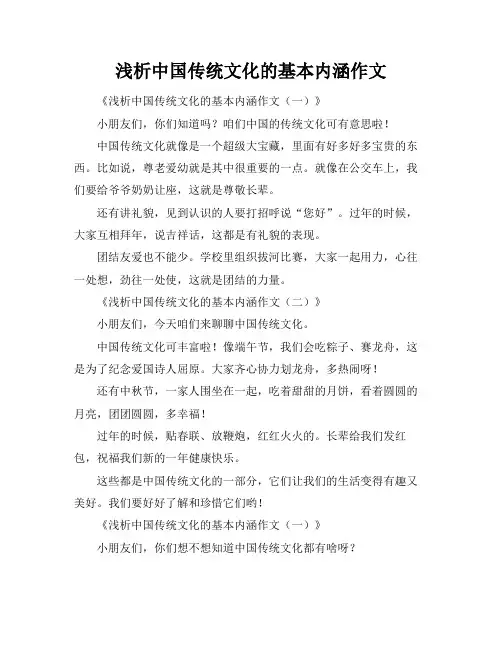 浅析中国传统文化的基本内涵作文

《浅析中国传统文化的基本内涵作文（一）》

小朋友们，你们知道吗？咱们中国的传统文化可有意思啦！

中国传统文化就像是一个超级大宝藏，里面有好多好多宝贵的东西。比如说，尊老爱幼就是其中很重要的一点。就像在公交车上，我们要给爷爷奶奶让座，这就是尊敬长辈。

还有讲礼貌，见到认识的人要打招呼说“您好”。过年的时候，大家互相拜年，说吉祥话，这都是有礼貌的表现。

团结友爱也不能少。学校里组织拔河比赛，大家一起用力，心往一处想，劲往一处使，这就是团结的力量。

《浅析中国传统文化的基本内涵作文（二）》

小朋友们，今天咱们来聊聊中国传统文化。

中国传统文化可丰富啦！像端午节，我们会吃粽子、赛龙舟，这是为了纪念爱国诗人屈原。大家齐心协力划龙舟，多热闹呀！

还有中秋节，一家人围坐在一起，吃着甜甜的月饼，看着圆圆的月亮，团团圆圆，多幸福！

过年的时候，贴春联、放鞭炮，红红火火的。长辈给我们发红包，祝福我们新的一年健康快乐。

这些都是中国传统文化的一部分，它们让我们的生活变得有趣又美好。我们要好好了解和珍惜它们哟！

《浅析中国传统文化的基本内涵作文（一）》

小朋友们，你们想不想知道中国传统文化都有啥呀？